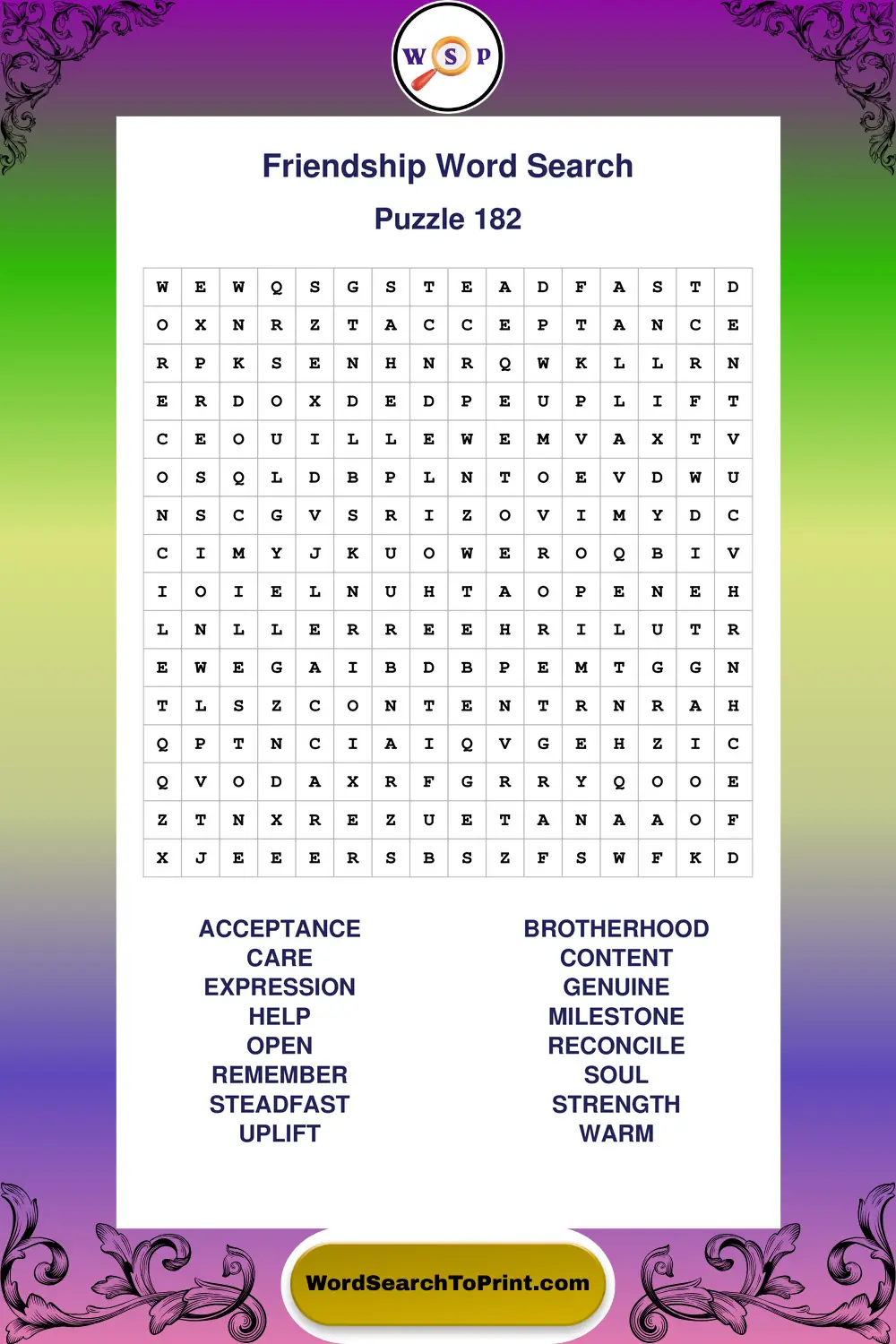 W S P

Friendship Word Search

Puzzle 182

| W | E | W | Q | S | G | S | T | E | A | D | F | A | S | T | D |
|---|---|---|---|---|---|---|---|---|---|---|---|---|---|---|---|
| O | X | N | R | Z | T | A | C | C | E | P | T | A | N | C | E |
| R | P | K | S | E | N | H | N | R | Q | W | K | L | L | R | N |
| E | R | D | O | X | D | E | D | P | E | U | P | L | I | F | T |
| C | E | O | U | I | L | L | E | W | E | M | V | A | X | T | V |
| O | S | Q | L | D | B | P | L | N | T | O | E | V | D | W | U |
| N | S | C | G | V | S | R | I | Z | O | V | I | M | Y | D | C |
| C | I | M | Y | J | K | U | O | W | E | R | O | Q | B | I | V |
| I | O | I | E | L | N | U | H | T | A | O | P | E | N | E | H |
| L | N | L | L | E | R | R | E | E | H | R | I | L | U | T | R |
| E | W | E | G | A | I | B | D | B | P | E | M | T | G | G | N |
| T | L | S | Z | C | O | N | T | E | N | T | R | N | R | A | H |
| Q | P | T | N | C | I | A | I | Q | V | G | E | H | Z | I | C |
| Q | V | O | D | A | X | R | F | G | R | R | Y | Q | O | O | E |
| Z | T | N | X | R | E | Z | U | E | T | A | N | A | A | O | F |
| X | J | E | E | E | R | S | B | S | Z | F | S | W | F | K | D |

ACCEPTANCE
CARE
EXPRESSION
HELP
OPEN
REMEMBER
STEADFAST
UPLIFT

BROTHERHOOD
CONTENT
GENUINE
MILESTONE
RECONCILE
SOUL
STRENGTH
WARM

WordSearchToPrint.com